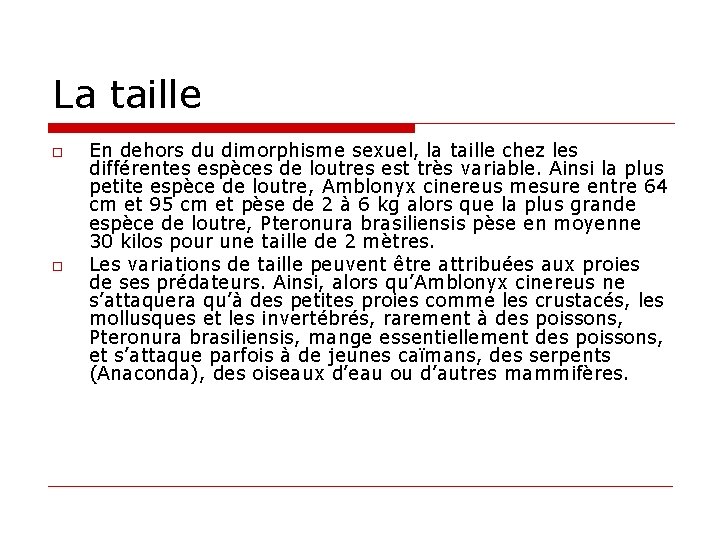 La taille

En dehors du dimorphisme sexuel, la taille chez les différentes espèces de loutres est très variable. Ainsi la plus petite espèce de loutre, Amblonyx cinereus mesure entre 64 cm et 95 cm et pèse de 2 à 6 kg alors que la plus grande espèce de loutre, Pteronura brasiliensis pèse en moyenne 30 kilos pour une taille de 2 mètres.

Les variations de taille peuvent être attribuées aux proies de ses prédateurs. Ainsi, alors qu'Amblonyx cinereus ne s'attaquera qu'à des petites proies comme les crustacés, les mollusques et les invertébrés, rarement à des poissons, Pteronura brasiliensis, mange essentiellement des poissons, et s'attaque parfois à de jeunes caïmans, des serpents (Anaconda), des oiseaux d'eau ou d'autres mammifères.